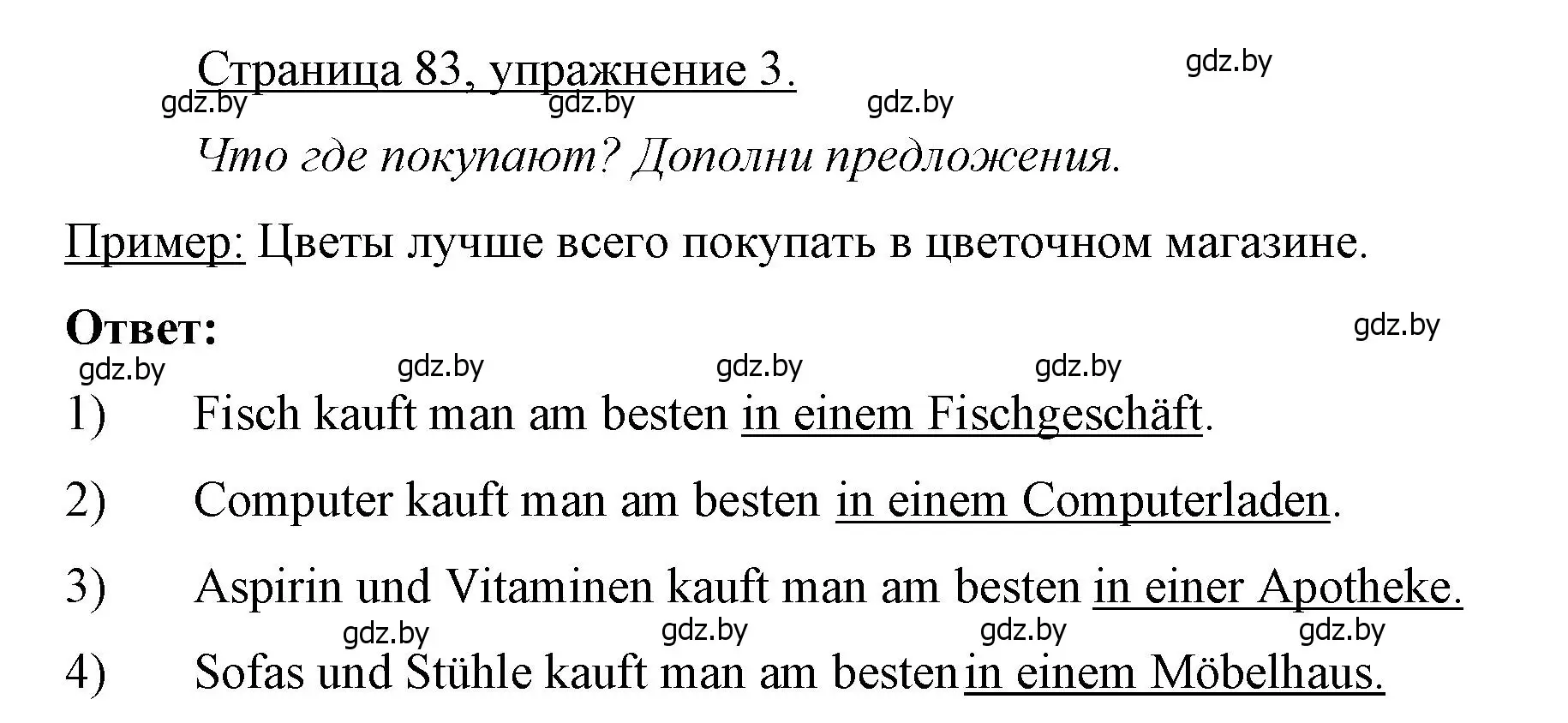 Страница 83, упражнение 3.

gdz.by gdz.by gdz.by gdz.by

Что где покупают? Дополни предложения.

Пример: Цветы лучше всего покупать в цветочном магазине.

Ответ:

gdz.by gdz.by gdz.by gdz.by gdz.by

1) Fisch kauft man am besten in einem Fischgeschäft.

2) Computer kauft man am besten in einem Computerladen.

3) Aspirin und Vitaminen kauft man am besten in einer Apotheke.

gdz.by gdz.by gdz.by gdz.by

4) Sofas und Stühle kauft man am besten in einem Möbelhaus.